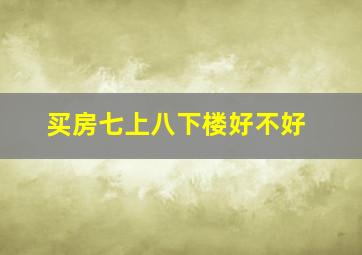 买房七上八下楼好不好